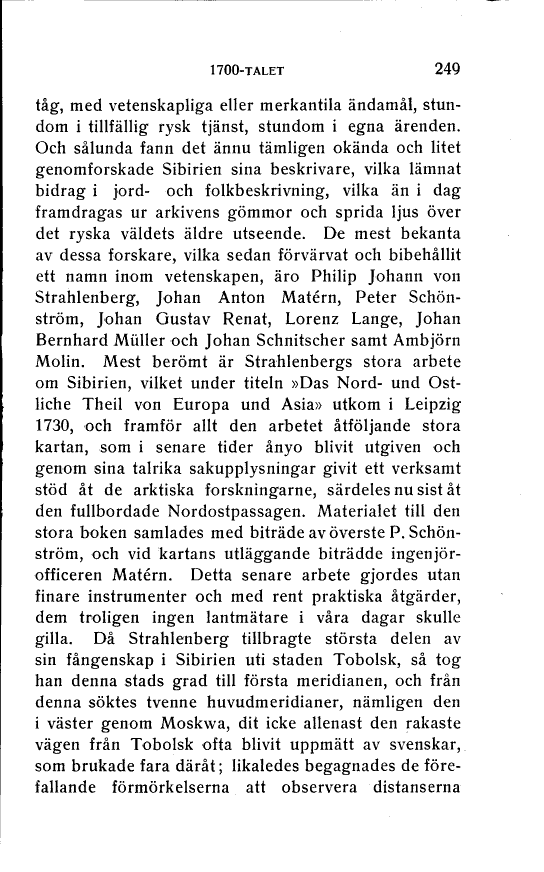 1700-TALET 249

tåg, med vetenskapliga eller merkantila ändamål, stundom i tillfällig rysk tjänst, stundom i egna ärenden. Och sålunda fann det ännu tämligen okända och litet genomforskade Sibirien sina beskrivare, vilka lämnat bidrag i jord- och folkbeskrivning, vilka än i dag framdragas ur arkivens gömmor och sprida ljus över det ryska väldets äldre utseende. De mest bekanta av dessa forskare, vilka sedan förvärvat och bibehållit ett namn inom vetenskapen, äro Philip Johann von Strahlenberg, Johan Anton Matérn, Peter Schönström, Johan Gustav Renat, Lorenz Lange, Johan Bernhard Müller och Johan Schnitscher samt Ambjörn Molin. Mest berömt är Strahlenbergs stora arbete om Sibirien, vilket under titeln »Das Nord- und Ostliche Theil von Europa und Asia» utkom i Leipzig 1730, och framför allt den arbetet åtföljande stora kartan, som i senare tider ånyo blivit utgiven och genom sina talrika sakupplysningar givit ett verksamt stöd åt de arktiska forskningarne, särdeles nu sist åt den fullbordade Nordostpassagen. Materialet till den stora boken samlades med biträde av överste P. Schönström, och vid kartans utläggande biträdde ingenjörofficeren Matérn. Detta senare arbete gjordes utan finare instrumenter och med rent praktiska åtgärder, dem troligen ingen lantmätare i våra dagar skulle gilla. Då Strahlenberg tillbragte största delen av sin fångenskap i Sibirien uti staden Tobolsk, så tog han denna stads grad till första meridianen, och från denna söktes tvenne huvudmeridianer, nämligen den i väster genom Moskwa, dit icke allenast den rakaste vägen från Tobolsk ofta blivit uppmätt av svenskar, som brukade fara däråt; likaledes begagnades de förefallande förmörkelserna att observera distanserna